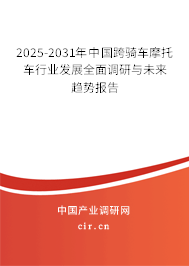 2025-2031年中国跨骑车摩托车行业发展全面调研与未来趋势报告

中国产业调研网
cir.cn